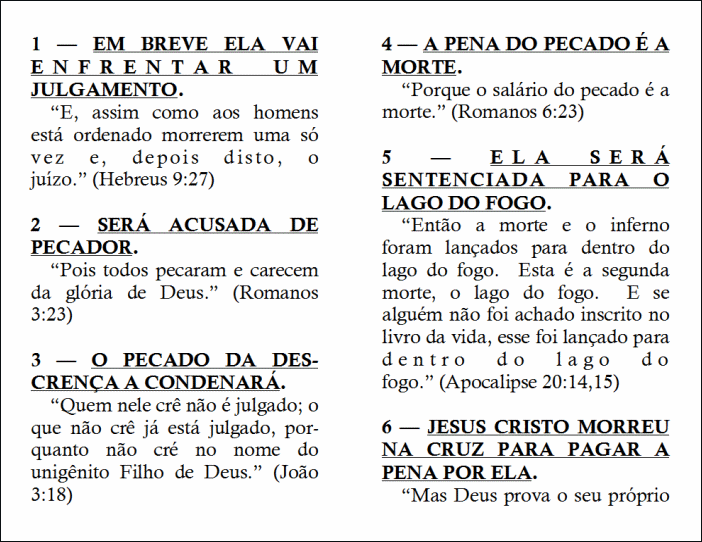 1 — EM BREVE ELA VAI ENFRENTAR UM JULGAMENTO.

“E, assim como aos homens está ordenado morrerem uma só vez e, depois disto, o juízo.” (Hebreus 9:27)

2 — SERÁ ACUSADA DE PECADOR.

“Pois todos pecaram e carecem da glória de Deus.” (Romanos 3:23)

3 — O PECADO DA DESCRENÇA A CONDENARÁ.

“Quem nele crê não é julgado; o que não crê já está julgado, porquanto não cré no nome do unigênito Filho de Deus.” (João 3:18)

4 — A PENA DO PECADO É A MORTE.

“Porque o salário do pecado é a morte.” (Romanos 6:23)

5 — ELA SERÁ SENTENCIADA PARA O LAGO DO FOGO.

“Então a morte e o inferno foram lançados para dentro do lago do fogo. Esta é a segunda morte, o lago do fogo. E se alguém não foi achado inscrito no livro da vida, esse foi lançado para dentro do lago do fogo.” (Apocalipse 20:14,15)

6 — JESUS CRISTO MORREU NA CRUZ PARA PAGAR A PENA POR ELA.

“Mas Deus prova o seu próprio